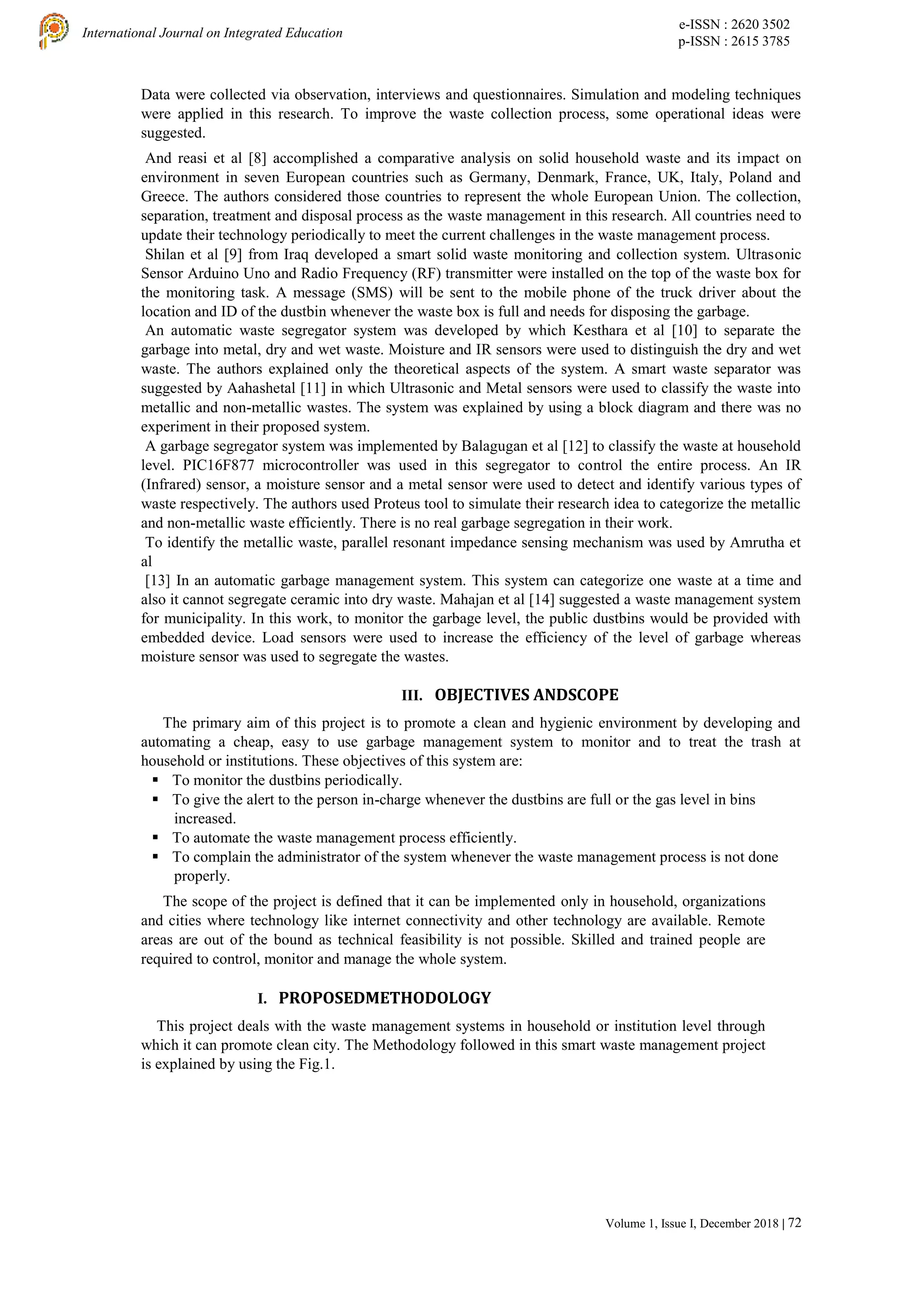 International Journal on Integrated Education

e-ISSN : 2620 3502
p-ISSN : 2615 3785

Data were collected via observation, interviews and questionnaires. Simulation and modeling techniques were applied in this research. To improve the waste collection process, some operational ideas were suggested.

And reasi et al [8] accomplished a comparative analysis on solid household waste and its impact on environment in seven European countries such as Germany, Denmark, France, UK, Italy, Poland and Greece. The authors considered those countries to represent the whole European Union. The collection, separation, treatment and disposal process as the waste management in this research. All countries need to update their technology periodically to meet the current challenges in the waste management process.

Shilan et al [9] from Iraq developed a smart solid waste monitoring and collection system. Ultrasonic Sensor Arduino Uno and Radio Frequency (RF) transmitter were installed on the top of the waste box for the monitoring task. A message (SMS) will be sent to the mobile phone of the truck driver about the location and ID of the dustbin whenever the waste box is full and needs for disposing the garbage.

An automatic waste segregator system was developed by which Kesthara et al [10] to separate the garbage into metal, dry and wet waste. Moisture and IR sensors were used to distinguish the dry and wet waste. The authors explained only the theoretical aspects of the system. A smart waste separator was suggested by Aahashetal [11] in which Ultrasonic and Metal sensors were used to classify the waste into metallic and non-metallic wastes. The system was explained by using a block diagram and there was no experiment in their proposed system.

A garbage segregator system was implemented by Balagugan et al [12] to classify the waste at household level. PIC16F877 microcontroller was used in this segregator to control the entire process. An IR (Infrared) sensor, a moisture sensor and a metal sensor were used to detect and identify various types of waste respectively. The authors used Proteus tool to simulate their research idea to categorize the metallic and non-metallic waste efficiently. There is no real garbage segregation in their work.

To identify the metallic waste, parallel resonant impedance sensing mechanism was used by Amrutha et al

[13] In an automatic garbage management system. This system can categorize one waste at a time and also it cannot segregate ceramic into dry waste. Mahajan et al [14] suggested a waste management system for municipality. In this work, to monitor the garbage level, the public dustbins would be provided with embedded device. Load sensors were used to increase the efficiency of the level of garbage whereas moisture sensor was used to segregate the wastes.

III. OBJECTIVES ANDSCOPE

The primary aim of this project is to promote a clean and hygienic environment by developing and automating a cheap, easy to use garbage management system to monitor and to treat the trash at household or institutions. These objectives of this system are:
▪ To monitor the dustbins periodically.
▪ To give the alert to the person in-charge whenever the dustbins are full or the gas level in bins increased.
▪ To automate the waste management process efficiently.
▪ To complain the administrator of the system whenever the waste management process is not done properly.

The scope of the project is defined that it can be implemented only in household, organizations and cities where technology like internet connectivity and other technology are available. Remote areas are out of the bound as technical feasibility is not possible. Skilled and trained people are required to control, monitor and manage the whole system.

I. PROPOSEDMETHODOLOGY

This project deals with the waste management systems in household or institution level through which it can promote clean city. The Methodology followed in this smart waste management project is explained by using the Fig.1.

Volume 1, Issue I, December 2018 | 72